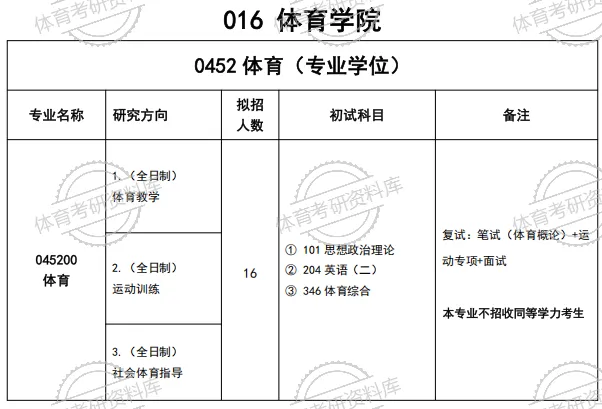 016 体育学院

0452 体育（专业学位）

| 专业名称 | 研究方向 | 拟招人数 | 初试科目 | 备注 |
|---|---|---|---|---|
| 045200 体育 | 1.（全日制）体育教学 | 16 | ① 101 思想政治理论 ② 204 英语（二） ③ 346 体育综合 | 复试：笔试（体育概论）+运动专项+面试 本专业不招收同等学力考生 |
| | 2.（全日制）运动训练 | | | |
| | 3.（全日制）社会体育指导 | | | |

体育考研资料库